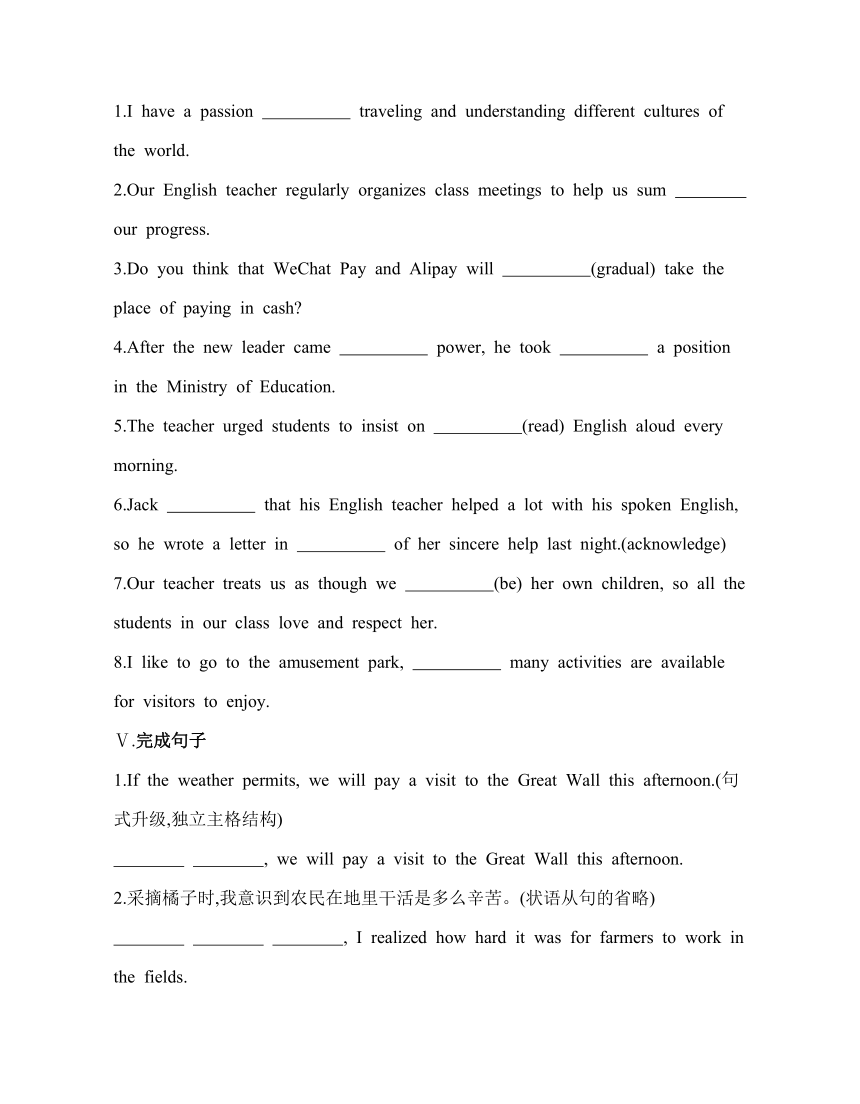 1.I have a passion __________ traveling and understanding different cultures of the world.

2.Our English teacher regularly organizes class meetings to help us sum ________ our progress.

3.Do you think that WeChat Pay and Alipay will __________(gradual) take the place of paying in cash?

4.After the new leader came __________ power, he took __________ a position in the Ministry of Education.

5.The teacher urged students to insist on __________(read) English aloud every morning.

6.Jack __________ that his English teacher helped a lot with his spoken English, so he wrote a letter in __________ of her sincere help last night.(acknowledge)

7.Our teacher treats us as though we __________(be) her own children, so all the students in our class love and respect her.

8.I like to go to the amusement park, __________ many activities are available for visitors to enjoy.

Ⅴ.完成句子

1.If the weather permits, we will pay a visit to the Great Wall this afternoon.(句式升级,独立主格结构)

________ ________, we will pay a visit to the Great Wall this afternoon.

2.采摘橘子时,我意识到农民在地里干活是多么辛苦。(状语从句的省略)

________ ________ ________, I realized how hard it was for farmers to work in the fields.